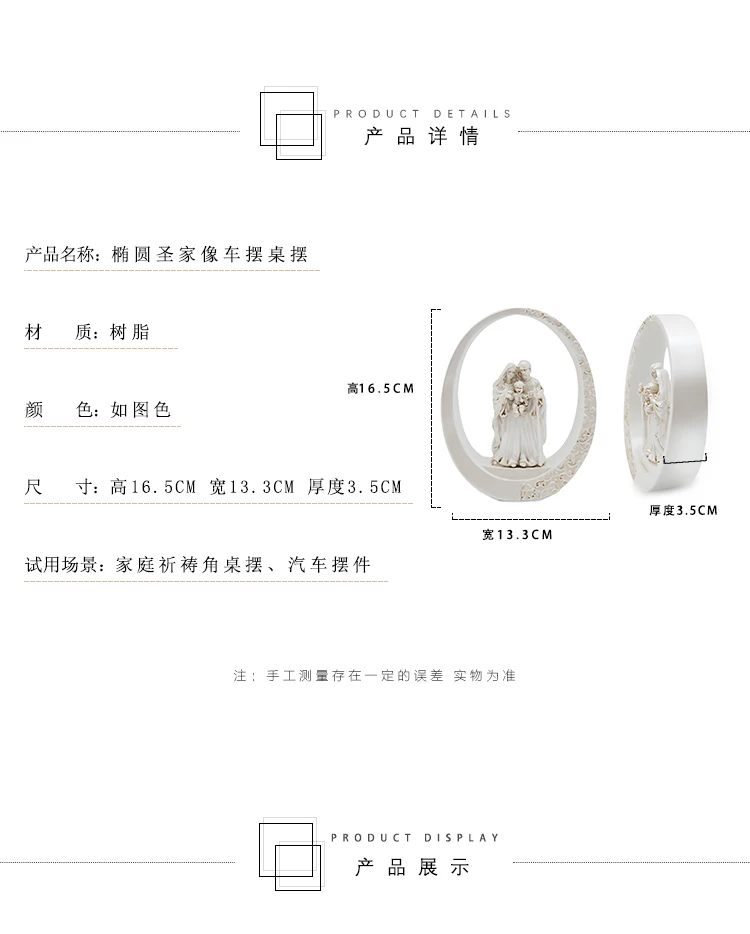 PRODUCT DETAILS
产品详情

产品名称：椭圆圣家像车摆桌摆

材 质：树脂

颜 色：如图色

尺 寸：高16.5CM 宽13.3CM 厚度3.5CM

试用场景：家庭祈祷角桌摆、汽车摆件

高16.5CM

宽13.3CM

厚度3.5CM

注：手工测量存在一定的误差 实物为准

PRODUCT DISPLAY
产品展示